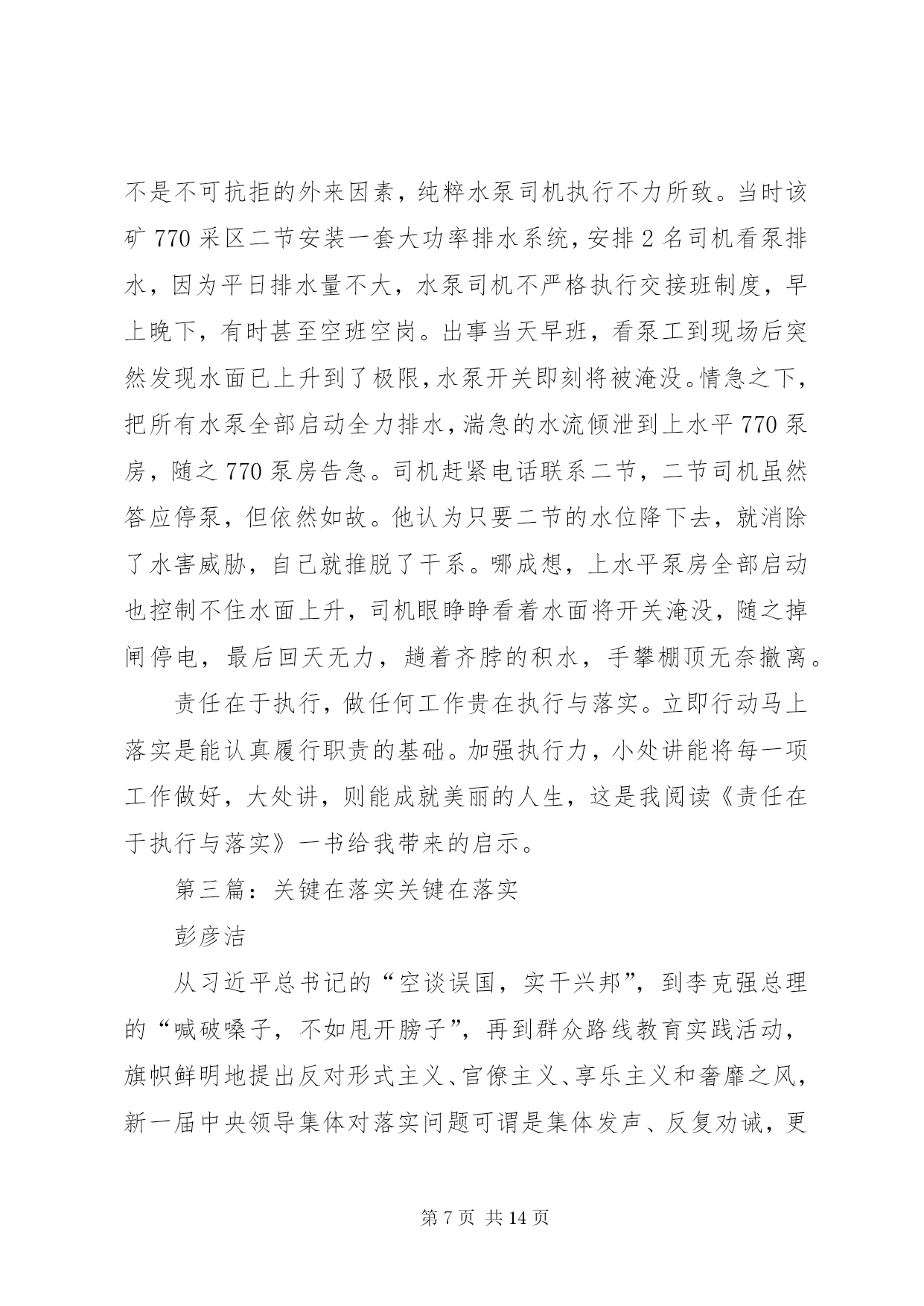 不是不可抗拒的外来因素，纯粹水泵司机执行不力所致。当时该矿 770 采区二节安装一套大功率排水系统，安排 2 名司机看泵排水，因为平日排水量不大，水泵司机不严格执行交接班制度，早上晚下，有时甚至空班空岗。出事当天早班，看泵工到现场后突然发现水面已上升到了极限，水泵开关即刻将被淹没。情急之下，把所有水泵全部启动全力排水，湍急的水流倾泄到上水平 770 泵房，随之 770 泵房告急。司机赶紧电话联系二节，二节司机虽然答应停泵，但依然如故。他认为只要二节的水位降下去，就消除了水害威胁，自己就推脱了干系。哪成想，上水平泵房全部启动也控制不住水面上升，司机眼睁睁看着水面将开关淹没，随之掉闸停电，最后回天无力，趟着齐脖的积水，手攀棚顶无奈撤离。

责任在于执行，做任何工作贵在执行与落实。立即行动马上落实是能认真履行职责的基础。加强执行力，小处讲能将每一项工作做好，大处讲，则能成就美丽的人生，这是我阅读《责任在于执行与落实》一书给我带来的启示。

第三篇：关键在落实关键在落实

彭彦洁

从习近平总书记的“空谈误国，实干兴邦”，到李克强总理的“喊破嗓子，不如甩开膀子”，再到群众路线教育实践活动，旗帜鲜明地提出反对形式主义、官僚主义、享乐主义和奢靡之风，新一届中央领导集体对落实问题可谓是集体发声、反复劝诫，更

第 7 页 共 14 页